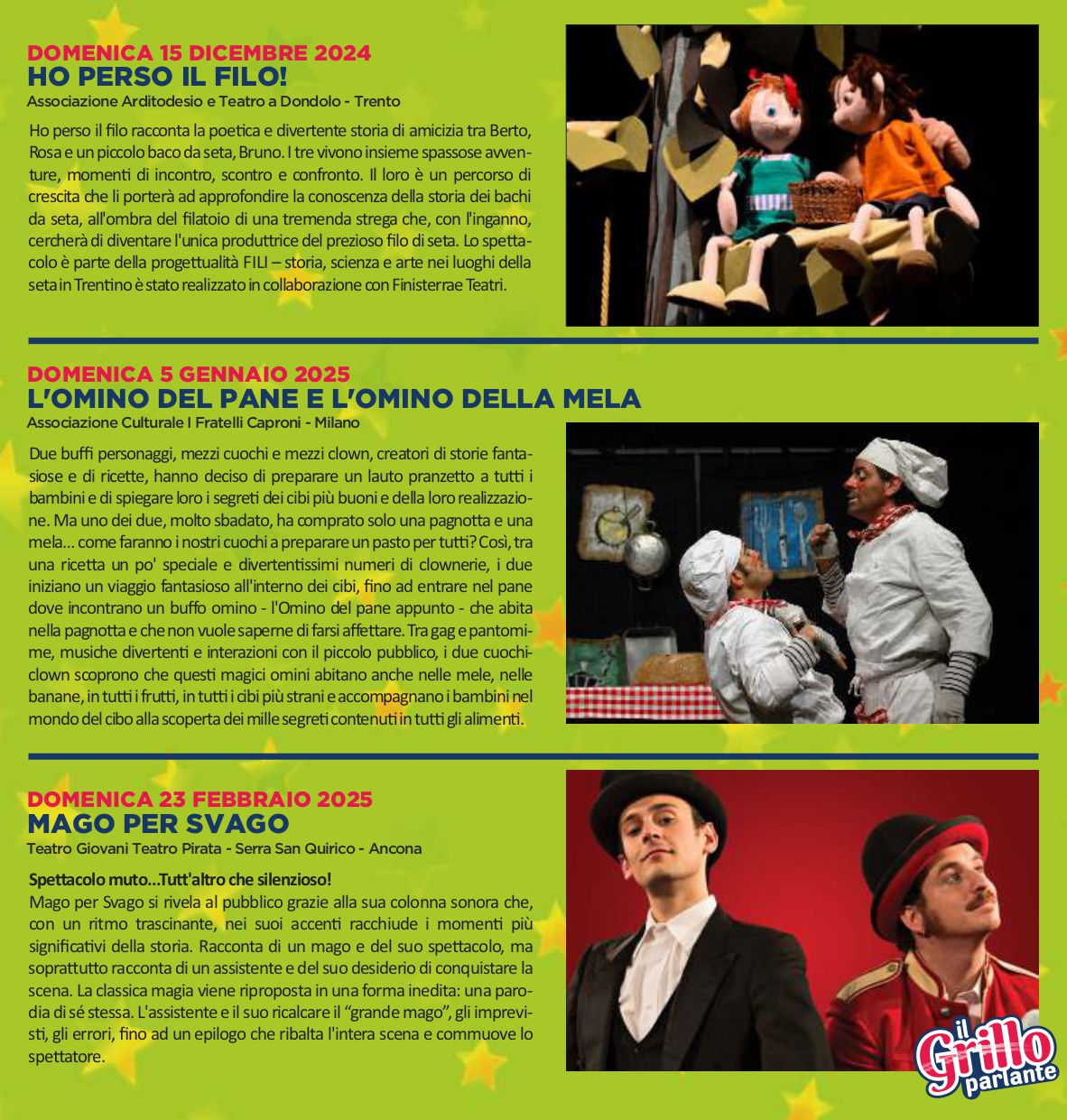 DOMENICA 15 DICEMBRE 2024
HO PERSO IL FILO!
Associazione Arditodesio e Teatro a Dondolo - Trento

Ho perso il filo racconta la poetica e divertente storia di amicizia tra Berto, Rosa e un piccolo baco da seta, Bruno. I tre vivono insieme spassose avventure, momenti di incontro, scontro e confronto. Il loro è un percorso di crescita che li porterà ad approfondire la conoscenza della storia dei bachi da seta, all'ombra del filatoio di una tremenda strega che, con l'inganno, cercherà di diventare l'unica produttrice del prezioso filo di seta. Lo spettacolo è parte della progettualità FILI – storia, scienza e arte nei luoghi della seta in Trentino è stato realizzato in collaborazione con Finisterrae Teatri.

DOMENICA 5 GENNAIO 2025
L'OMINO DEL PANE E L'OMINO DELLA MELA
Associazione Culturale I Fratelli Caproni - Milano

Due buffi personaggi, mezzi cuochi e mezzi clown, creatori di storie fantasiose e di ricette, hanno deciso di preparare un lauto pranzetto a tutti i bambini e di spiegare loro i segreti dei cibi più buoni e della loro realizzazione. Ma uno dei due, molto sbadato, ha comprato solo una pagnotta e una mela... come faranno i nostri cuochi a preparare un pasto per tutti? Così, tra una ricetta un po' speciale e divertentissimi numeri di clownerie, i due iniziano un viaggio fantasioso all'interno dei cibi, fino ad entrare nel pane dove incontrano un buffo omino - l'Omino del pane appunto - che abita nella pagnotta e che non vuole saperne di farsi affettare. Tra gag e pantomime, musiche divertenti e interazioni con il piccolo pubblico, i due cuochi-clown scoprono che questi magici omini abitano anche nelle mele, nelle banane, in tutti i frutti, in tutti i cibi più strani e accompagnano i bambini nel mondo del cibo alla scoperta dei mille segreti contenuti in tutti gli alimenti.

DOMENICA 23 FEBBRAIO 2025
MAGO PER SVAGO
Teatro Giovani Teatro Pirata - Serra San Quirico - Ancona

Spettacolo muto...Tutt'altro che silenzioso!
Mago per Svago si rivela al pubblico grazie alla sua colonna sonora che, con un ritmo trascinante, nei suoi accenti racchiude i momenti più significativi della storia. Racconta di un mago e del suo spettacolo, ma soprattutto racconta di un assistente e del suo desiderio di conquistare la scena. La classica magia viene riproposta in una forma inedita: una parodia di sé stessa. L'assistente e il suo ricalcare il "grande mago", gli imprevisti, gli errori, fino ad un epilogo che ribalta l'intera scena e commuove lo spettatore.

il Grillo parlante